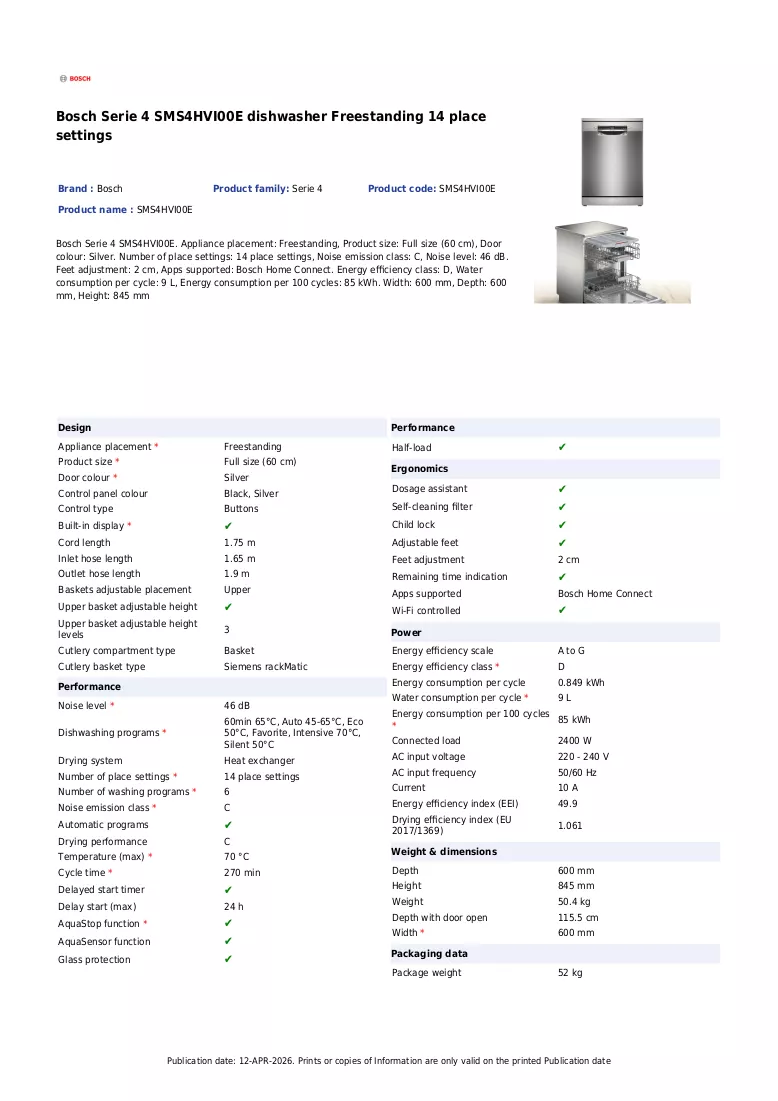 BOSCH

Bosch Serie 4 SMS4HVI00E dishwasher Freestanding 14 place settings

Brand : Bosch Product family: Serie 4 Product code: SMS4HVI00E

Product name : SMS4HVI00E

Bosch Serie 4 SMS4HVI00E. Appliance placement: Freestanding, Product size: Full size (60 cm), Door colour: Silver. Number of place settings: 14 place settings, Noise emission class: C, Noise level: 46 dB. Feet adjustment: 2 cm, Apps supported: Bosch Home Connect. Energy efficiency class: D, Water consumption per cycle: 9 L, Energy consumption per 100 cycles: 85 kWh. Width: 600 mm, Depth: 600 mm, Height: 845 mm

Design

Appliance placement * Freestanding
Product size * Full size (60 cm)
Door colour * Silver
Control panel colour Black, Silver
Control type Buttons
Built-in display * ✔
Cord length 1.75 m
Inlet hose length 1.65 m
Outlet hose length 1.9 m
Baskets adjustable placement Upper
Upper basket adjustable height ✔
Upper basket adjustable height levels 3
Cutlery compartment type Basket
Cutlery basket type Siemens rackMatic

Performance

Noise level * 46 dB
Dishwashing programs * 60min 65°C, Auto 45-65°C, Eco 50°C, Favorite, Intensive 70°C, Silent 50°C
Drying system Heat exchanger
Number of place settings * 14 place settings
Number of washing programs * 6
Noise emission class * C
Automatic programs ✔
Drying performance C
Temperature (max) * 70 °C
Cycle time * 270 min
Delayed start timer ✔
Delay start (max) 24 h
AquaStop function * ✔
AquaSensor function ✔
Glass protection ✔

Performance

Half-load ✔

Ergonomics

Dosage assistant ✔
Self-cleaning filter ✔
Child lock ✔
Adjustable feet ✔
Feet adjustment 2 cm
Remaining time indication ✔
Apps supported Bosch Home Connect
Wi-Fi controlled ✔

Power

Energy efficiency scale A to G
Energy efficiency class * D
Energy consumption per cycle 0.849 kWh
Water consumption per cycle * 9 L
Energy consumption per 100 cycles * 85 kWh
Connected load 2400 W
AC input voltage 220 - 240 V
AC input frequency 50/60 Hz
Current 10 A
Energy efficiency index (EEI) 49.9
Drying efficiency index (EU 2017/1369) 1.061

Weight & dimensions

Depth 600 mm
Height 845 mm
Weight 50.4 kg
Depth with door open 115.5 cm
Width * 600 mm

Packaging data

Package weight 52 kg

Publication date: 12-APR-2026. Prints or copies of Information are only valid on the printed Publication date